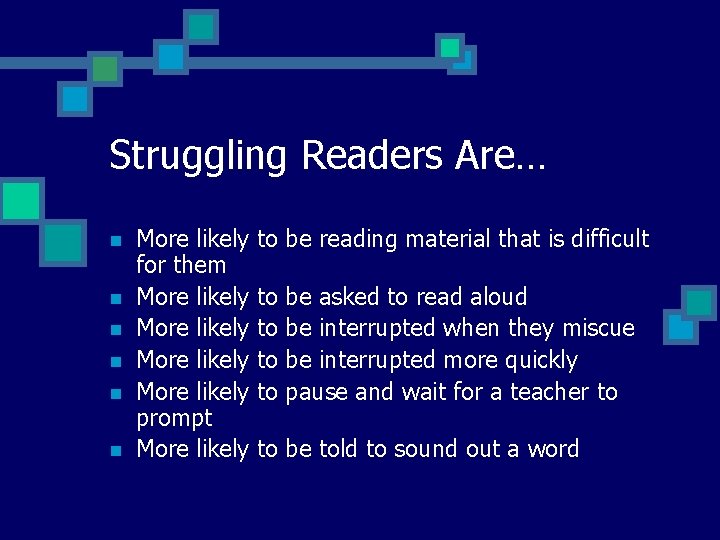 Struggling Readers Are…

- More likely to be reading material that is difficult for them
- More likely to be asked to read aloud
- More likely to be interrupted when they miscue
- More likely to be interrupted more quickly
- More likely to pause and wait for a teacher to prompt
- More likely to be told to sound out a word